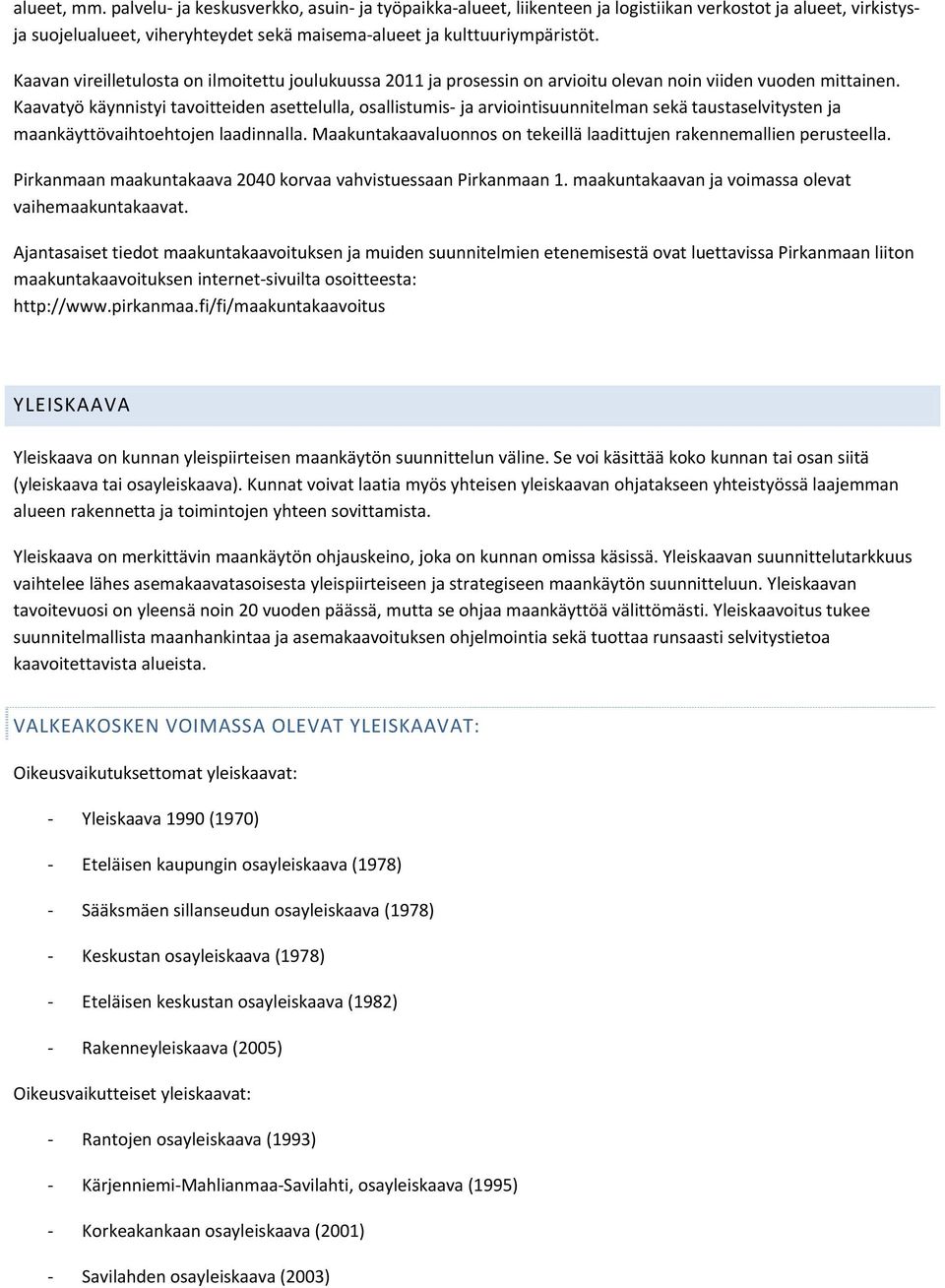 alueet, mm. palvelu- ja keskusverkko, asuin- ja työpaikka-alueet, liikenteen ja logistiikan verkostot ja alueet, virkistys- ja suojelualueet, viheryhteydet sekä maisema-alueet ja kulttuuriympäristöt.

Kaavan vireilletulosta on ilmoitettu joulukuussa 2011 ja prosessin on arvioitu olevan noin viiden vuoden mittainen. Kaavatyö käynnistyi tavoitteiden asettelulla, osallistumis- ja arviointisuunnitelman sekä taustaselvitysten ja maankäyttövaihtoehtojen laadinnalla. Maakuntakaavaluonnos on tekeillä laadittujen rakennemallien perusteella.

Pirkanmaan maakuntakaava 2040 korvaa vahvistuessaan Pirkanmaan 1. maakuntakaavan ja voimassa olevat vaihemaakuntakaavat.

Ajantasaiset tiedot maakuntakaavoituksen ja muiden suunnitelmien etenemisestä ovat luettavissa Pirkanmaan liiton maakuntakaavoituksen internet-sivuilta osoitteesta: http://www.pirkanmaa.fi/fi/maakuntakaavoitus

YLEISKAAVA

Yleiskaava on kunnan yleispiirteisen maankäytön suunnittelun väline. Se voi käsittää koko kunnan tai osan siitä (yleiskaava tai osayleiskaava). Kunnat voivat laatia myös yhteisen yleiskaavan ohjatakseen yhteistyössä laajemman alueen rakennetta ja toimintojen yhteen sovittamista.

Yleiskaava on merkittävin maankäytön ohjauskeino, joka on kunnan omissa käsissä. Yleiskaavan suunnittelutarkkuus vaihtelee lähes asemakaavatasoisesta yleispiirteiseen ja strategiseen maankäytön suunnitteluun. Yleiskaavan tavoitevuosi on yleensä noin 20 vuoden päässä, mutta se ohjaa maankäyttöä välittömästi. Yleiskaavoitus tukee suunnitelmallista maanhankintaa ja asemakaavoituksen ohjelmointia sekä tuottaa runsaasti selvitystietoa kaavoitettavista alueista.

VALKEAKOSKEN VOIMASSA OLEVAT YLEISKAAVAT:

Oikeusvaikutuksettomat yleiskaavat:

- Yleiskaava 1990 (1970)
- Eteläisen kaupungin osayleiskaava (1978)
- Sääksmäen sillanseudun osayleiskaava (1978)
- Keskustan osayleiskaava (1978)
- Eteläisen keskustan osayleiskaava (1982)
- Rakenneyleiskaava (2005)

Oikeusvaikutteiset yleiskaavat:

- Rantojen osayleiskaava (1993)
- Kärjenniemi-Mahlianmaa-Savilahti, osayleiskaava (1995)
- Korkeakankaan osayleiskaava (2001)
- Savilahden osayleiskaava (2003)